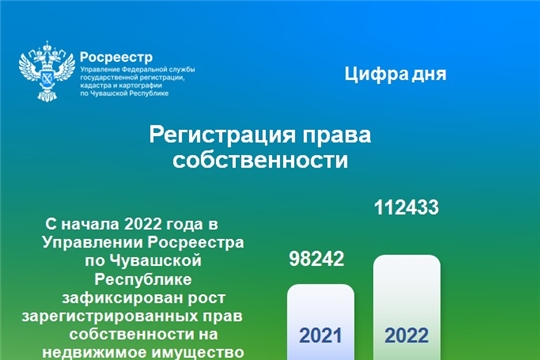 Росреестр
Управление Федеральной службы государственной регистрации, кадастра и картографии по Чувашской Республике

Цифра дня

Регистрация права собственности

С начала 2022 года в Управлении Росреестра по Чувашской Республике зафиксирован рост зарегистрированных прав собственности на недвижимое имущество

98242

2021

112433

2022